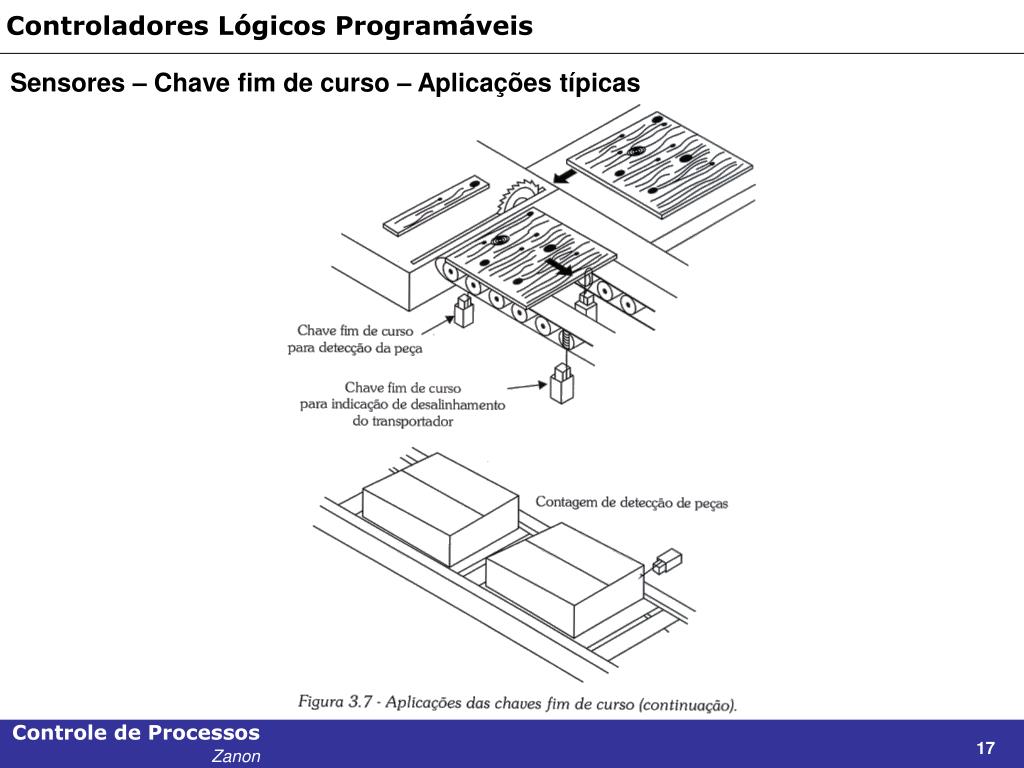 Controladores Lógicos Programáveis

Sensores – Chave fim de curso – Aplicações típicas

Chave fim de curso para detecção da peça

Chave fim de curso para indicação de desalinhamento do transportador

Contagem de detecção de peças

Figura 3.7 - Aplicações das chaves fim de curso (continuação).

Controle de Processos
Zanon

17